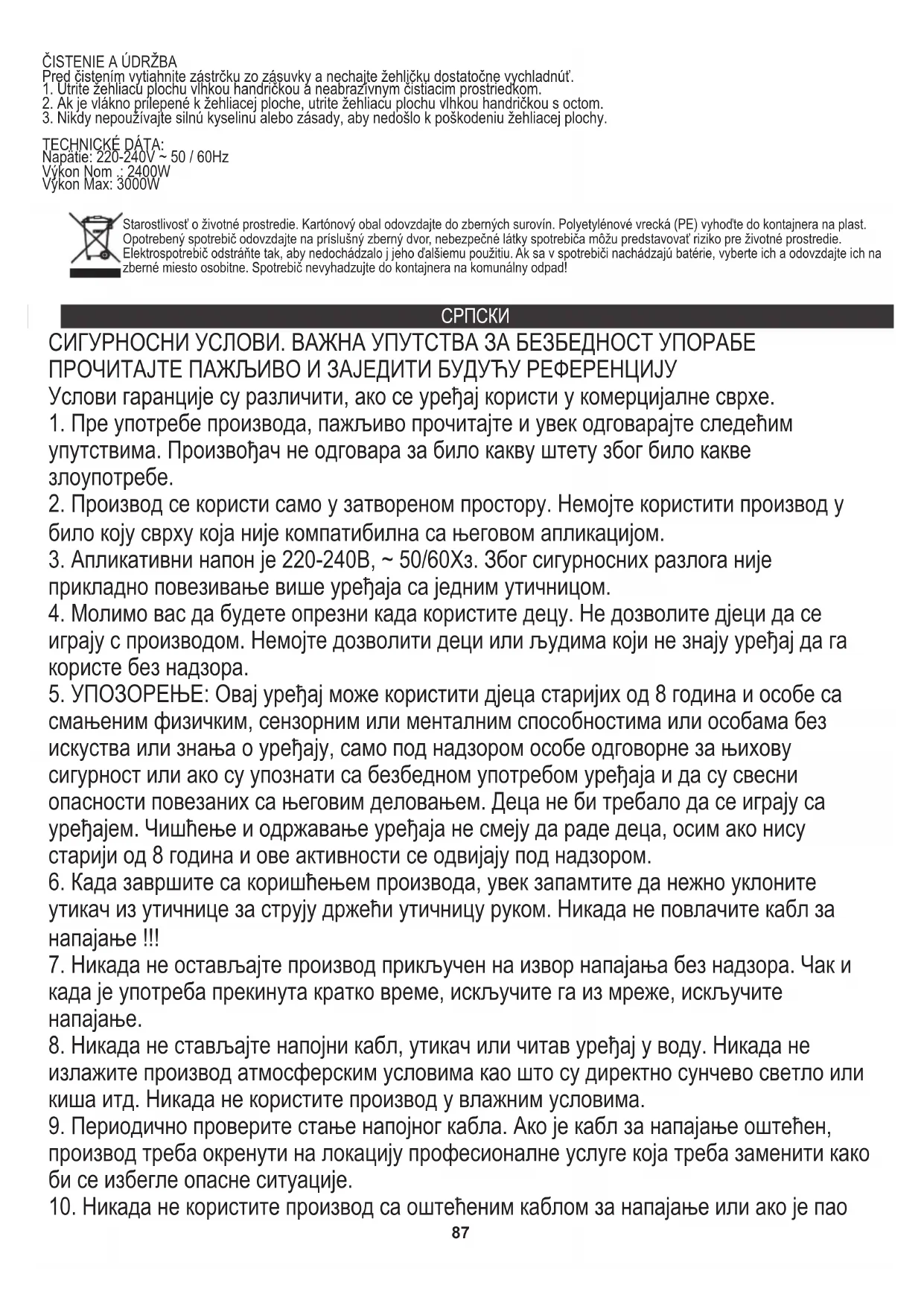 ČISTENIE A ÚDRŽBA
Pred čistením vytiahnite zástrčku zo zásuvky a nechajte žehličku dostatočne vychladnúť.
1. Utrite žehliacu plochu vlhkou handričkou a neabrazívnym čistiacim prostriedkom.
2. Ak je vlákno prilepené k žehliacej ploche, utrite žehliacu plochu vlhkou handričkou s octom.
3. Nikdy nepoužívajte silnú kyselinu alebo zásady, aby nedošlo k poškodeniu žehliacej plochy.

TECHNICKÉ DÁTA:
Napätie: 220-240V ~ 50 / 60Hz
Výkon Nom .: 2400W
Výkon Max: 3000W

Starostlivosť o životné prostredie. Kartónový obal odovzdajte do zberných surovín. Polyetylénové vrecká (PE) vyhoďte do kontajnera na plast. Opotrebený spotrebič odovzdajte na príslušný zberný dvor, nebezpečné látky spotrebiča môžu predstavovať riziko pre životné prostredie. Elektrospotrebič odstráňte tak, aby nedochádzalo j jeho ďalšiemu použitiu. Ak sa v spotrebiči nachádzajú batérie, vyberte ich a odovzdajte ich na zberné miesto osobitne. Spotrebič nevyhadzujte do kontajnera na komunálny odpad!

СРПСКИ

СИГУРНОСНИ УСЛОВИ. ВАЖНА УПУТСТВА ЗА БЕЗБЕДНОСТ УПОРАБЕ
ПРОЧИТАЈТЕ ПАЖЉИВО И ЗАЈЕДИТИ БУДУЋУ РЕФЕРЕНЦИЈУ
Услови гаранције су различити, ако се уређај користи у комерцијалне сврхе.
1. Пре употребе производа, пажљиво прочитајте и увек одговарајте следећим упутствима. Произвођач не одговара за било какву штету због било какве злоупотребе.
2. Производ се користи само у затвореном простору. Немојте користити производ у било коју сврху која није компатибилна са његовом апликацијом.
3. Апликативни напон је 220-240В, ~ 50/60Хз. Због сигурносних разлога није прикладно повезивање више уређаја са једним утичницом.
4. Молимо вас да будете опрезни када користите децу. Не дозволите дјеци да се играју с производом. Немојте дозволити деци или људима који не знају уређај да га користе без надзора.
5. УПОЗОРЕЊЕ: Овај уређај може користити дјеца старијих од 8 година и особе са смањеним физичким, сензорним или менталним способностима или особама без искуства или знања о уређају, само под надзором особе одговорне за њихову сигурност или ако су упознати са безбедном употребом уређаја и да су свесни опасности повезаних са његовим деловањем. Деца не би требало да се играју са уређајем. Чишћење и одржавање уређаја не смеју да раде деца, осим ако нису старији од 8 година и ове активности се одвијају под надзором.
6. Када завршите са коришћењем производа, увек запамтите да нежно уклоните утикач из утичнице за струју држећи утичницу руком. Никада не повлачите кабл за напајање !!!
7. Никада не остављајте производ прикључен на извор напајања без надзора. Чак и када је употреба прекинута кратко време, искључите га из мреже, искључите напајање.
8. Никада не стављајте напојни кабл, утикач или читав уређај у воду. Никада не излажите производ атмосферским условима као што су директно сунчево светло или киша итд. Никада не користите производ у влажним условима.
9. Периодично проверите стање напојног кабла. Ако је кабл за напајање оштећен, производ треба окренути на локацију професионалне услуге која треба заменити како би се избегле опасне ситуације.
10. Никада не користите производ са оштећеним каблом за напајање или ако је пао
87